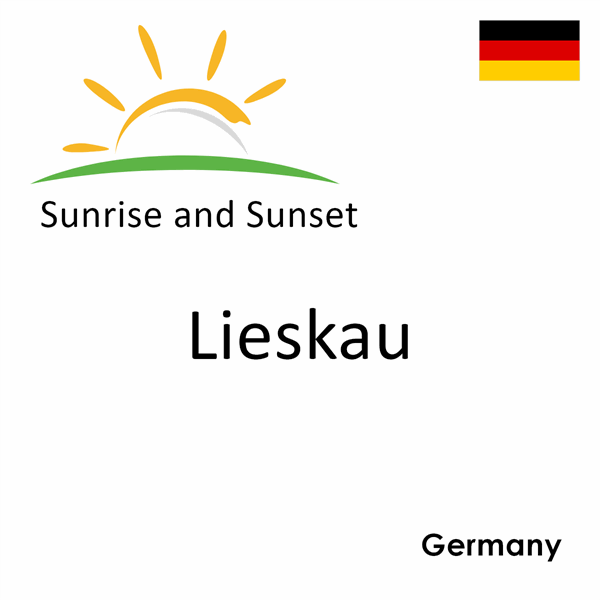 Sunrise and Sunset

Lieskau

Germany